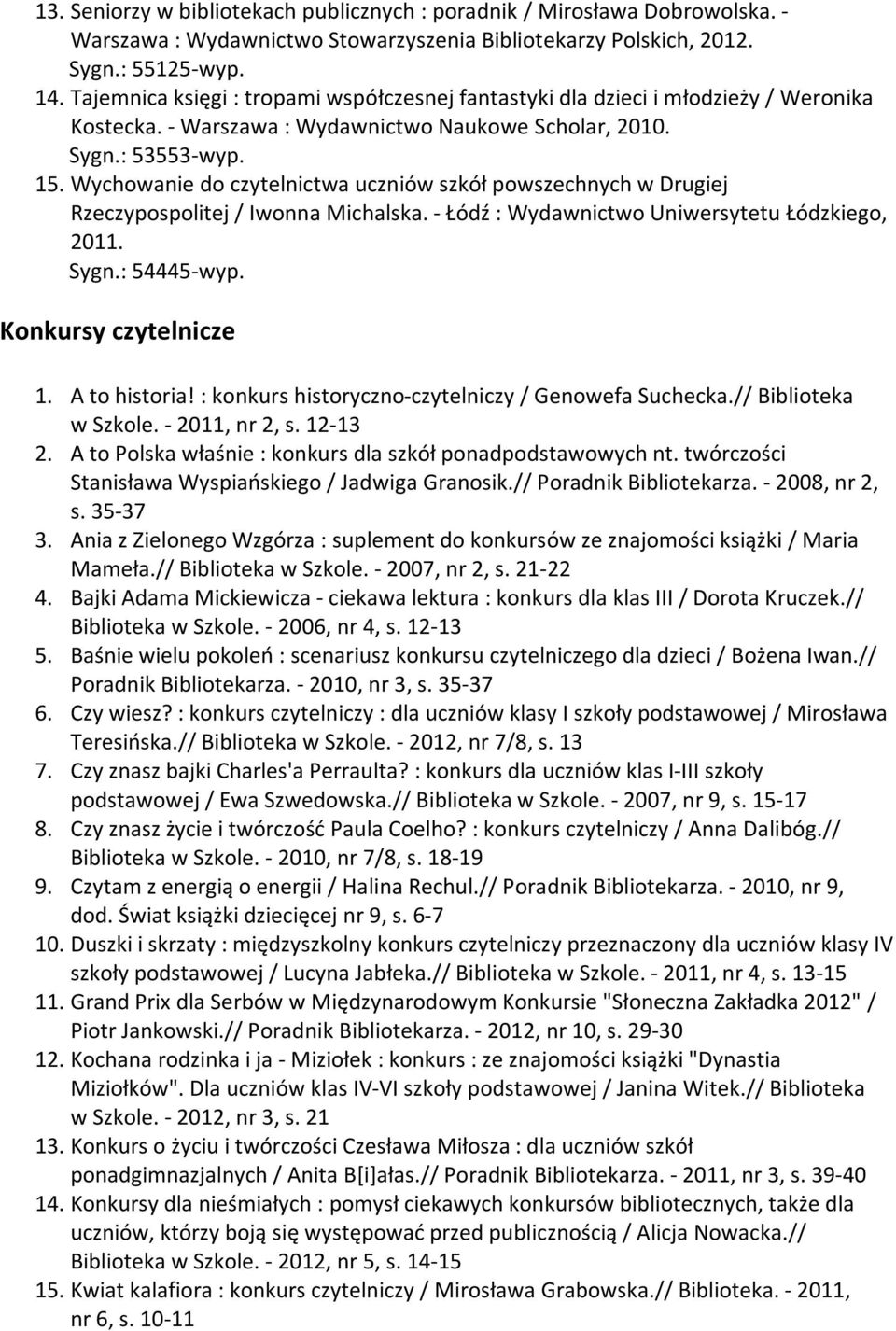 13. Seniorzy w bibliotekach publicznych : poradnik / Mirosława Dobrowolska. - Warszawa : Wydawnictwo Stowarzyszenia Bibliotekarzy Polskich, 2012.
Sygn.: 55125-wyp.
14. Tajemnica księgi : tropami współczesnej fantastyki dla dzieci i młodzieży / Weronika Kostecka. - Warszawa : Wydawnictwo Naukowe Scholar, 2010.
Sygn.: 53553-wyp.
15. Wychowanie do czytelnictwa uczniów szkół powszechnych w Drugiej Rzeczypospolitej / Iwonna Michalska. - Łódź : Wydawnictwo Uniwersytetu Łódzkiego, 2011.
Sygn.: 54445-wyp.

Konkursy czytelnicze

1. A to historia! : konkurs historyczno-czytelniczy / Genowefa Suchecka.// Biblioteka w Szkole. - 2011, nr 2, s. 12-13
2. A to Polska właśnie : konkurs dla szkół ponadpodstawowych nt. twórczości Stanisława Wyspiańskiego / Jadwiga Granosik.// Poradnik Bibliotekarza. - 2008, nr 2, s. 35-37
3. Ania z Zielonego Wzgórza : suplement do konkursów ze znajomości książki / Maria Mameła.// Biblioteka w Szkole. - 2007, nr 2, s. 21-22
4. Bajki Adama Mickiewicza - ciekawa lektura : konkurs dla klas III / Dorota Kruczek.// Biblioteka w Szkole. - 2006, nr 4, s. 12-13
5. Baśnie wielu pokoleń : scenariusz konkursu czytelniczego dla dzieci / Bożena Iwan.// Poradnik Bibliotekarza. - 2010, nr 3, s. 35-37
6. Czy wiesz? : konkurs czytelniczy : dla uczniów klasy I szkoły podstawowej / Mirosława Teresińska.// Biblioteka w Szkole. - 2012, nr 7/8, s. 13
7. Czy znasz bajki Charles'a Perraulta? : konkurs dla uczniów klas I-III szkoły podstawowej / Ewa Szwedowska.// Biblioteka w Szkole. - 2007, nr 9, s. 15-17
8. Czy znasz życie i twórczość Paula Coelho? : konkurs czytelniczy / Anna Dalibóg.// Biblioteka w Szkole. - 2010, nr 7/8, s. 18-19
9. Czytam z energią o energii / Halina Rechul.// Poradnik Bibliotekarza. - 2010, nr 9, dod. Świat książki dziecięcej nr 9, s. 6-7
10. Duszki i skrzaty : międzyszkolny konkurs czytelniczy przeznaczony dla uczniów klasy IV szkoły podstawowej / Lucyna Jabłeka.// Biblioteka w Szkole. - 2011, nr 4, s. 13-15
11. Grand Prix dla Serbów w Międzynarodowym Konkursie "Słoneczna Zakładka 2012" / Piotr Jankowski.// Poradnik Bibliotekarza. - 2012, nr 10, s. 29-30
12. Kochana rodzinka i ja - Miziołek : konkurs : ze znajomości książki "Dynastia Miziołków". Dla uczniów klas IV-VI szkoły podstawowej / Janina Witek.// Biblioteka w Szkole. - 2012, nr 3, s. 21
13. Konkurs o życiu i twórczości Czesława Miłosza : dla uczniów szkół ponadgimnazjalnych / Anita B[i]ałas.// Poradnik Bibliotekarza. - 2011, nr 3, s. 39-40
14. Konkursy dla nieśmiałych : pomysł ciekawych konkursów bibliotecznych, także dla uczniów, którzy boją się występować przed publicznością / Alicja Nowacka.// Biblioteka w Szkole. - 2012, nr 5, s. 14-15
15. Kwiat kalafiora : konkurs czytelniczy / Mirosława Grabowska.// Biblioteka. - 2011, nr 6, s. 10-11